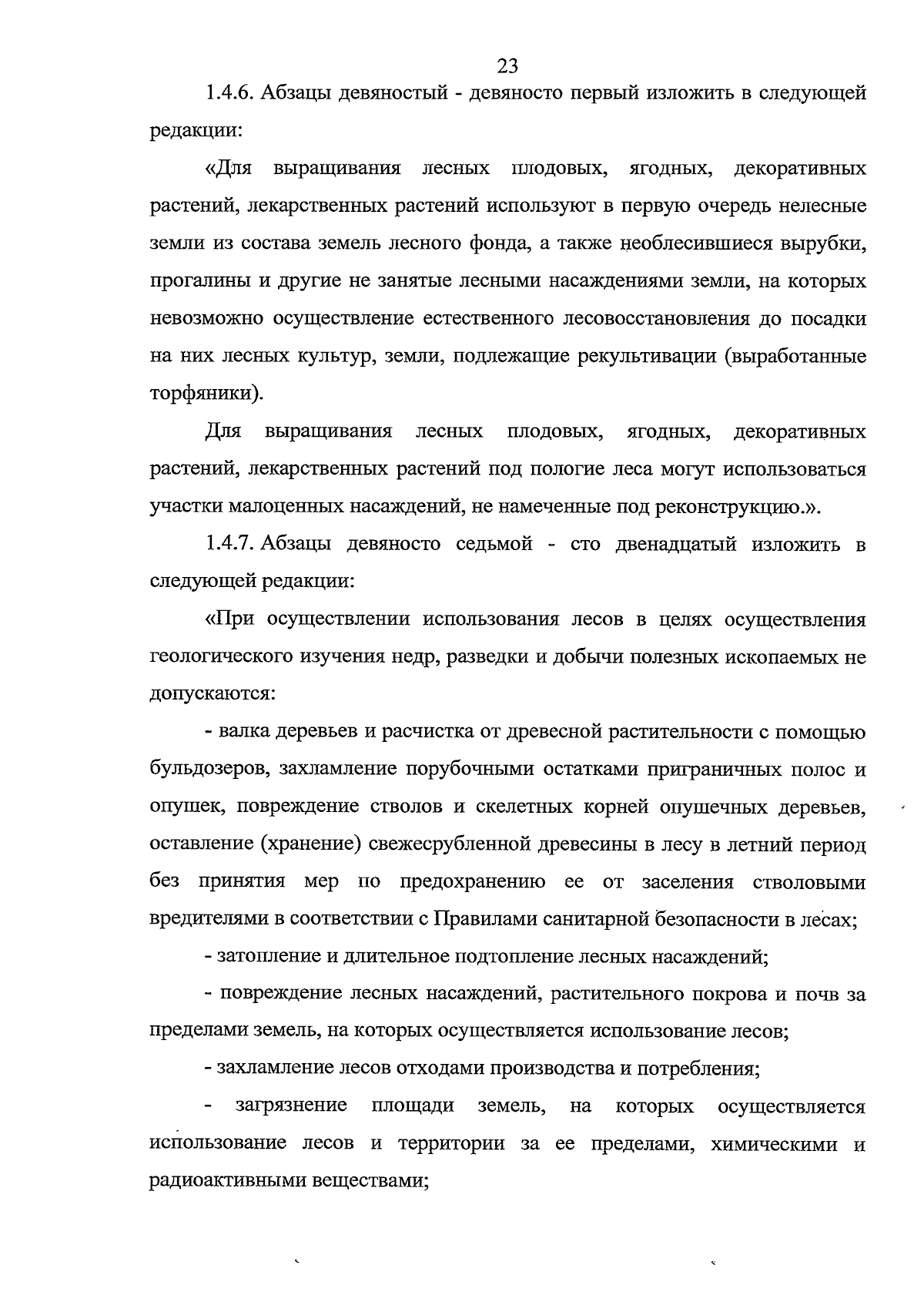 23

1.4.6. Абзацы девяностый - девяносто первый изложить в следующей редакции:

«Для выращивания лесных плодовых, ягодных, декоративных растений, лекарственных растений используют в первую очередь нелесные земли из состава земель лесного фонда, а также необлесившиеся вырубки, прогалины и другие не занятые лесными насаждениями земли, на которых невозможно осуществление естественного лесовосстановления до посадки на них лесных культур, земли, подлежащие рекультивации (выработанные торфяники).

Для выращивания лесных плодовых, ягодных, декоративных растений, лекарственных растений под пологие леса могут использоваться участки малоценных насаждений, не намеченные под реконструкцию.».

1.4.7. Абзацы девяносто седьмой - сто двенадцатый изложить в следующей редакции:

«При осуществлении использования лесов в целях осуществления геологического изучения недр, разведки и добычи полезных ископаемых не допускаются:

- валка деревьев и расчистка от древесной растительности с помощью бульдозеров, захламление порубочными остатками приграничных полос и опушек, повреждение стволов и скелетных корней опушечных деревьев, оставление (хранение) свежесрубленной древесины в лесу в летний период без принятия мер по предохранению ее от заселения стволовыми вредителями в соответствии с Правилами санитарной безопасности в лесах;

- затопление и длительное подтопление лесных насаждений;

- повреждение лесных насаждений, растительного покрова и почв за пределами земель, на которых осуществляется использование лесов;

- захламление лесов отходами производства и потребления;

- загрязнение площади земель, на которых осуществляется использование лесов и территории за ее пределами, химическими и радиоактивными веществами;